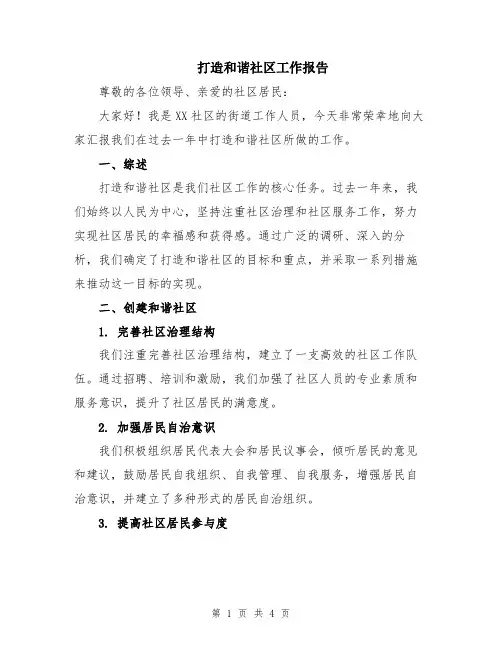 打造和谐社区工作报告

尊敬的各位领导、亲爱的社区居民：

大家好！我是XX社区的街道工作人员，今天非常荣幸地向大家汇报我们在过去一年中打造和谐社区所做的工作。

一、综述

打造和谐社区是我们社区工作的核心任务。过去一年来，我们始终以人民为中心，坚持注重社区治理和社区服务工作，努力实现社区居民的幸福感和获得感。通过广泛的调研、深入的分析，我们确定了打造和谐社区的目标和重点，并采取一系列措施来推动这一目标的实现。

二、创建和谐社区

1. 完善社区治理结构

我们注重完善社区治理结构，建立了一支高效的社区工作队伍。通过招聘、培训和激励，我们加强了社区人员的专业素质和服务意识，提升了社区居民的满意度。

2. 加强居民自治意识

我们积极组织居民代表大会和居民议事会，倾听居民的意见和建议，鼓励居民自我组织、自我管理、自我服务，增强居民自治意识，并建立了多种形式的居民自治组织。

3. 提高社区居民参与度

第 1 页 共 4 页